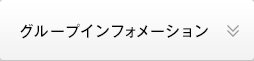 グループインフォメーション